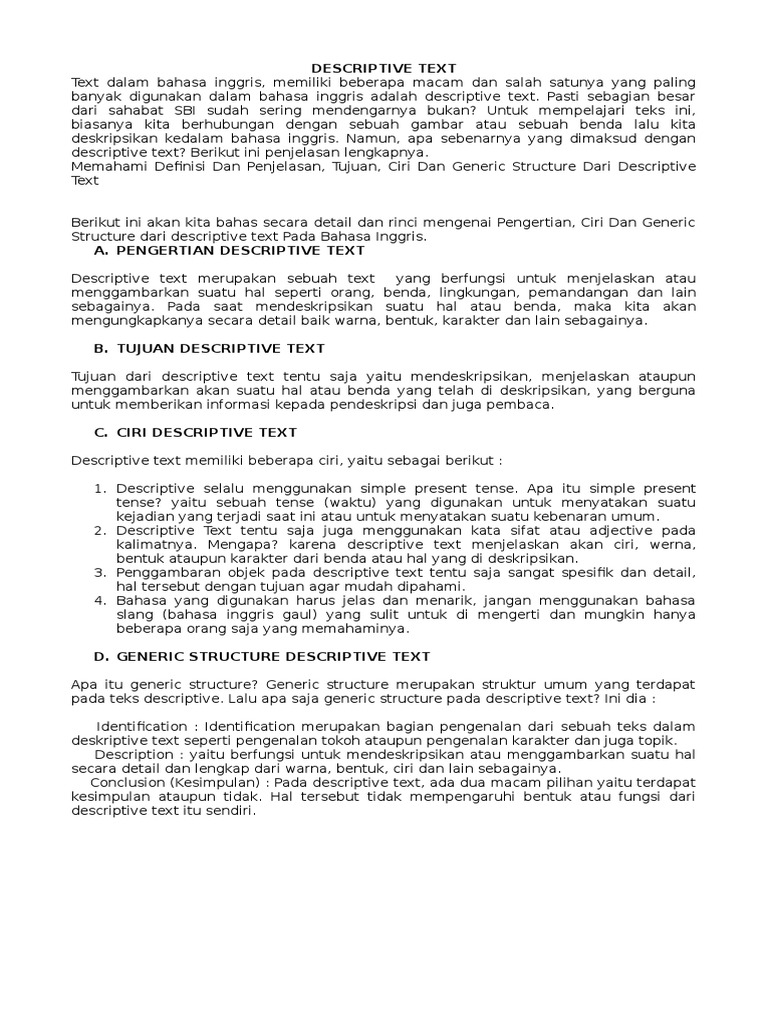 DESCRIPTIVE TEXT

Text dalam bahasa inggris, memiliki beberapa macam dan salah satunya yang paling banyak digunakan dalam bahasa inggris adalah descriptive text. Pasti sebagian besar dari sahabat SBI sudah sering mendengarnya bukan? Untuk mempelajari teks ini, biasanya kita berhubungan dengan sebuah gambar atau sebuah benda lalu kita deskripsikan kedalam bahasa inggris. Namun, apa sebenarnya yang dimaksud dengan descriptive text? Berikut ini penjelasan lengkapnya.

Memahami Definisi Dan Penjelasan, Tujuan, Ciri Dan Generic Structure Dari Descriptive Text

Berikut ini akan kita bahas secara detail dan rinci mengenai Pengertian, Ciri Dan Generic Structure dari descriptive text Pada Bahasa Inggris.

A. PENGERTIAN DESCRIPTIVE TEXT

Descriptive text merupakan sebuah text yang berfungsi untuk menjelaskan atau menggambarkan suatu hal seperti orang, benda, lingkungan, pemandangan dan lain sebagainya. Pada saat mendeskripsikan suatu hal atau benda, maka kita akan mengungkapkanya secara detail baik warna, bentuk, karakter dan lain sebagainya.

B. TUJUAN DESCRIPTIVE TEXT

Tujuan dari descriptive text tentu saja yaitu mendeskripsikan, menjelaskan ataupun menggambarkan akan suatu hal atau benda yang telah di deskripsikan, yang berguna untuk memberikan informasi kepada pendeskripsi dan juga pembaca.

C. CIRI DESCRIPTIVE TEXT

Descriptive text memiliki beberapa ciri, yaitu sebagai berikut :

1. Descriptive selalu menggunakan simple present tense. Apa itu simple present tense? yaitu sebuah tense (waktu) yang digunakan untuk menyatakan suatu kejadian yang terjadi saat ini atau untuk menyatakan suatu kebenaran umum.
2. Descriptive Text tentu saja juga menggunakan kata sifat atau adjective pada kalimatnya. Mengapa? karena descriptive text menjelaskan akan ciri, werna, bentuk ataupun karakter dari benda atau hal yang di deskripsikan.
3. Penggambaran objek pada descriptive text tentu saja sangat spesifik dan detail, hal tersebut dengan tujuan agar mudah dipahami.
4. Bahasa yang digunakan harus jelas dan menarik, jangan menggunakan bahasa slang (bahasa inggris gaul) yang sulit untuk di mengerti dan mungkin hanya beberapa orang saja yang memahaminya.

D. GENERIC STRUCTURE DESCRIPTIVE TEXT

Apa itu generic structure? Generic structure merupakan struktur umum yang terdapat pada teks descriptive. Lalu apa saja generic structure pada descriptive text? Ini dia :

Identification : Identification merupakan bagian pengenalan dari sebuah teks dalam deskriptive text seperti pengenalan tokoh ataupun pengenalan karakter dan juga topik.
Description : yaitu berfungsi untuk mendeskripsikan atau menggambarkan suatu hal secara detail dan lengkap dari warna, bentuk, ciri dan lain sebagainya.
Conclusion (Kesimpulan) : Pada descriptive text, ada dua macam pilihan yaitu terdapat kesimpulan ataupun tidak. Hal tersebut tidak mempengaruhi bentuk atau fungsi dari descriptive text itu sendiri.